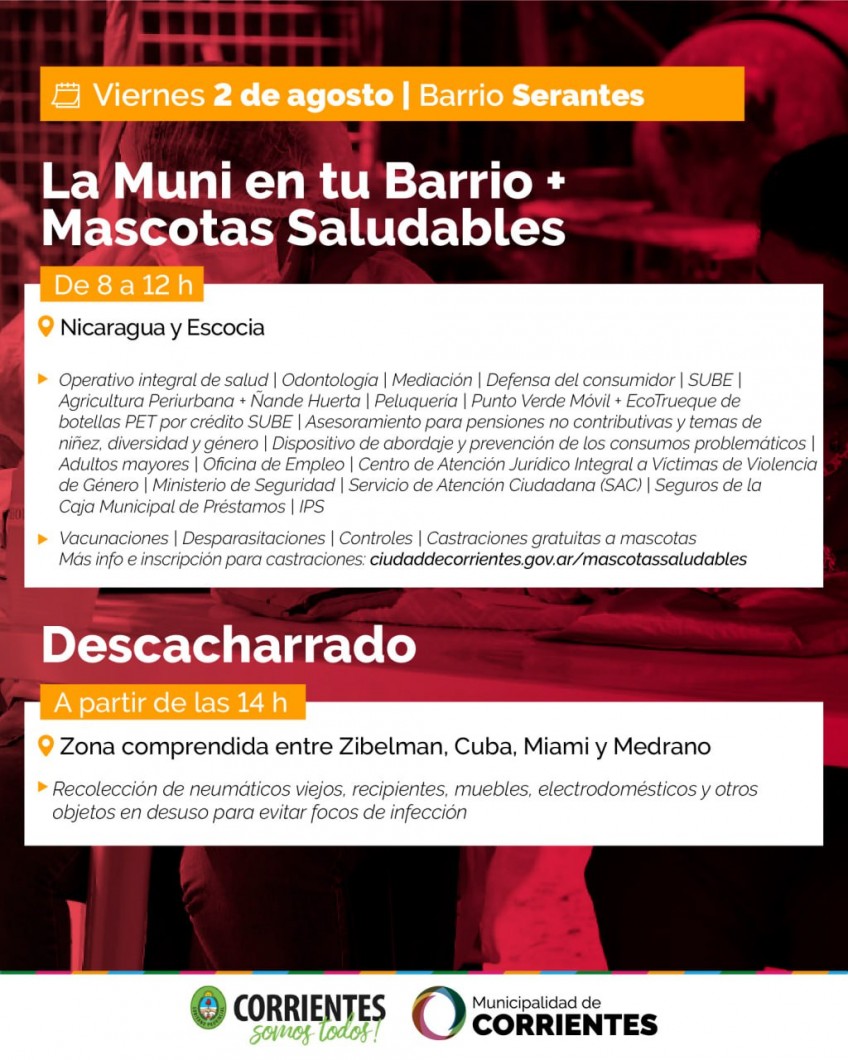 Viernes 2 de agosto | Barrio Serantes

La Muni en tu Barrio + Mascotas Saludables

De 8 a 12 h

Nicaragua y Escocia

Operativo integral de salud | Odontología | Mediación | Defensa del consumidor | SUBE | Agricultura Periurbana + Ñande Huerta | Peluquería | Punto Verde Móvil + EcoTrueque de botellas PET por crédito SUBE | Asesoramiento para pensiones no contributivas y temas de niñez, diversidad y género | Dispositivo de abordaje y prevención de los consumos problemáticos | Adultos mayores | Oficina de Empleo | Centro de Atención Jurídico Integral a Víctimas de Violencia de Género | Ministerio de Seguridad | Servicio de Atención Ciudadana (SAC) | Seguros de la Caja Municipal de Préstamos | IPS

Vacunaciones | Desparasitaciones | Controles | Castraciones gratuitas a mascotas
Más info e inscripción para castraciones: ciudaddecorrientes.gov.ar/mascotassaludables

Descacharrado

A partir de las 14 h

Zona comprendida entre Zibelman, Cuba, Miami y Medrano

Recolección de neumáticos viejos, recipientes, muebles, electrodomésticos y otros objetos en desuso para evitar focos de infección

CORRIENTES somos todos!

Municipalidad de CORRIENTES